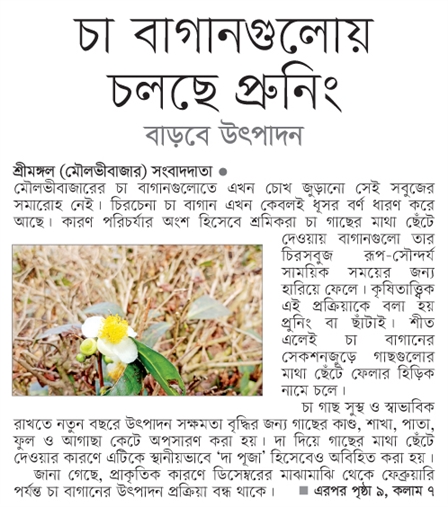 চা বাগানগুলোয় চলছে প্রুনিং

বাড়বে উৎপাদন

শ্রীমঙ্গল (মৌলভীবাজার) সংবাদদাতা ●
মৌলভীবাজারের চা বাগানগুলোতে এখন চোখ জুড়ানো সেই সবুজের সমারোহ নেই। চিরচেনা চা বাগান এখন কেবলই ধূসর বর্ণ ধারণ করে আছে। কারণ পরিচর্যার অংশ হিসেবে শ্রমিকরা চা গাছের মাথা ছেঁটে দেওয়ায় বাগানগুলো তার চিরসবুজ রূপ-সৌন্দর্য সাময়িক সময়ের জন্য হারিয়ে ফেলে। কৃষিতাত্ত্বিক এই প্রক্রিয়াকে বলা হয় প্রুনিং বা ছাঁটাই। শীত এলেই চা বাগানের সেকশনজুড়ে গাছগুলোর মাথা ছেঁটে ফেলার হিড়িক নামে চলে।

চা গাছ সুস্থ ও স্বাভাবিক রাখতে নতুন বছরে উৎপাদন সক্ষমতা বৃদ্ধির জন্য গাছের কাণ্ড, শাখা, পাতা, ফুল ও আগাছা কেটে অপসারণ করা হয়। দা দিয়ে গাছের মাথা ছেঁটে দেওয়ার কারণে এটিকে স্থানীয়ভাবে 'দা পূজা' হিসেবেও অবিহিত করা হয়।

জানা গেছে, প্রাকৃতিক কারণে ডিসেম্বরের মাঝামাঝি থেকে ফেব্রুয়ারি পর্যন্ত চা বাগানের উৎপাদন প্রক্রিয়া বন্ধ থাকে। ■ এরপর পৃষ্ঠা ৯, কলাম ৭